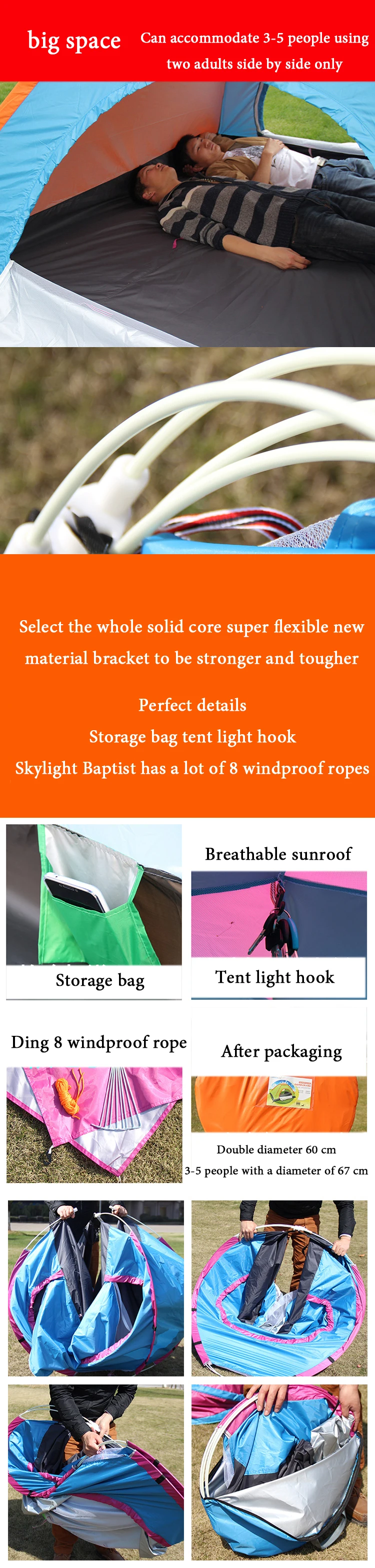 big space

Can accommodate 3-5 people using two adults side by side only

Select the whole solid core super flexible new material bracket to be stronger and tougher

Perfect details

Storage bag tent light hook

Skylight Baptist has a lot of 8 windproof ropes

Storage bag

Breathable sunroof

Tent light hook

Ding 8 windproof rope

After packaging

Double diameter 60 cm

3-5 people with a diameter of 67 cm